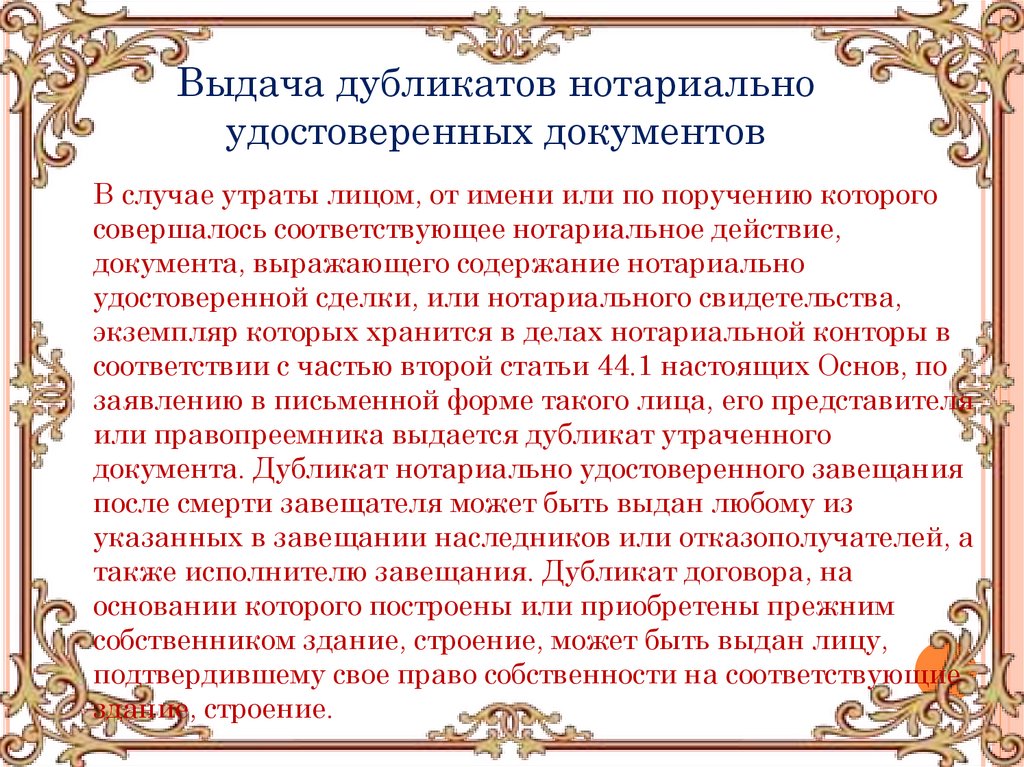 Выдача дубликатов нотариально удостоверенных документов

В случае утраты лицом, от имени или по поручению которого совершалось соответствующее нотариальное действие, документа, выражающего содержание нотариально удостоверенной сделки, или нотариального свидетельства, экземпляр которых хранится в делах нотариальной конторы в соответствии с частью второй статьи 44.1 настоящих Основ, по заявлению в письменной форме такого лица, его представителя или правопреемника выдается дубликат утраченного документа. Дубликат нотариально удостоверенного завещания после смерти завещателя может быть выдан любому из указанных в завещании наследников или отказополучателей, а также исполнителю завещания. Дубликат договора, на основании которого построены или приобретены прежним собственником здание, строение, может быть выдан лицу, подтвердившему свое право собственности на соответствующие здание, строение.